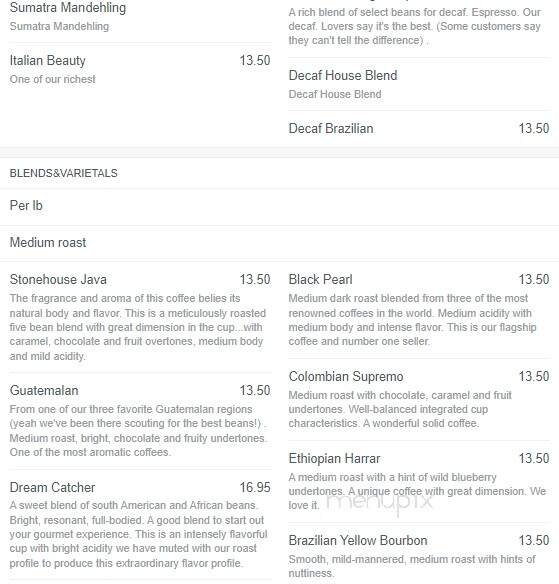 Sumatra Mandehling
Sumatra Mandehling

Italian Beauty 13.50
One of our richest

A rich blend of select beans for decaf. Espresso. Our decaf. Lovers say it's the best. (Some customers say they can't tell the difference) .

Decaf House Blend
Decaf House Blend

Decaf Brazilian 13.50

BLENDS&VARIETALS

Per lb

Medium roast

Stonehouse Java 13.50
The fragrance and aroma of this coffee belies its natural body and flavor. This is a meticulously roasted five bean blend with great dimension in the cup...with caramel, chocolate and fruit overtones, medium body and mild acidity.

Guatemalan 13.50
From one of our three favorite Guatemalan regions (yeah we've been there scouting for the best beans!) . Medium roast, bright, chocolate and fruity undertones. One of the most aromatic coffees.

Dream Catcher 16.95
A sweet blend of south American and African beans. Bright, resonant, full-bodied. A good blend to start out your gourmet experience. This is an intensely flavorful cup with bright acidity we have muted with our roast profile to produce this extraordinary flavor profile.

Black Pearl 13.50
Medium dark roast blended from three of the most renowned coffees in the world. Medium acidity with medium body and intense flavor. This is our flagship coffee and number one seller.

Colombian Supremo 13.50
Medium roast with chocolate, caramel and fruit undertones. Well-balanced integrated cup characteristics. A wonderful solid coffee.

Ethiopian Harrar 13.50
A medium roast with a hint of wild blueberry undertones. A unique coffee with great dimension. We love it.

menupix

Brazilian Yellow Bourbon 13.50
Smooth, mild-mannered, medium roast with hints of nuttiness.